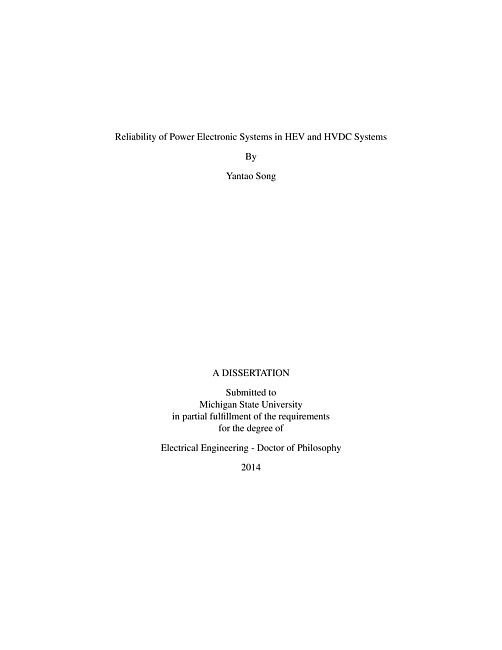 Reliability of Power Electronic Systems in HEV and HVDC Systems

By

Yantao Song

A DISSERTATION

Submitted to
Michigan State University
in partial fulfillment of the requirements
for the degree of

Electrical Engineering - Doctor of Philosophy

2014